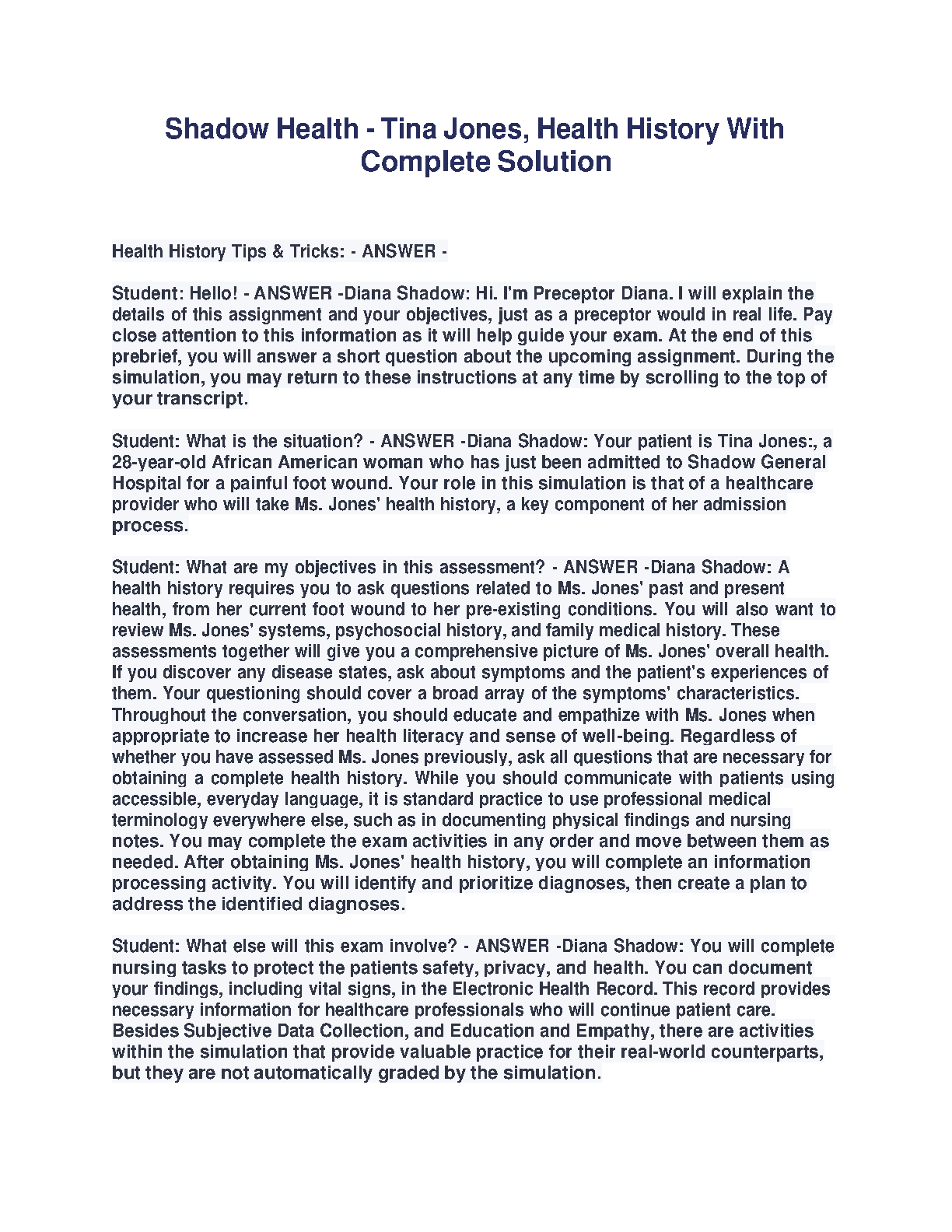 Shadow Health - Tina Jones, Health History With Complete Solution

Health History Tips & Tricks: - ANSWER -

Student: Hello! - ANSWER -Diana Shadow: Hi. I'm Preceptor Diana. I will explain the details of this assignment and your objectives, just as a preceptor would in real life. Pay close attention to this information as it will help guide your exam. At the end of this prebrief, you will answer a short question about the upcoming assignment. During the simulation, you may return to these instructions at any time by scrolling to the top of your transcript.

Student: What is the situation? - ANSWER -Diana Shadow: Your patient is Tina Jones:, a 28-year-old African American woman who has just been admitted to Shadow General Hospital for a painful foot wound. Your role in this simulation is that of a healthcare provider who will take Ms. Jones' health history, a key component of her admission process.

Student: What are my objectives in this assessment? - ANSWER -Diana Shadow: A health history requires you to ask questions related to Ms. Jones' past and present health, from her current foot wound to her pre-existing conditions. You will also want to review Ms. Jones' systems, psychosocial history, and family medical history. These assessments together will give you a comprehensive picture of Ms. Jones' overall health. If you discover any disease states, ask about symptoms and the patient's experiences of them. Your questioning should cover a broad array of the symptoms' characteristics. Throughout the conversation, you should educate and empathize with Ms. Jones when appropriate to increase her health literacy and sense of well-being. Regardless of whether you have assessed Ms. Jones previously, ask all questions that are necessary for obtaining a complete health history. While you should communicate with patients using accessible, everyday language, it is standard practice to use professional medical terminology everywhere else, such as in documenting physical findings and nursing notes. You may complete the exam activities in any order and move between them as needed. After obtaining Ms. Jones' health history, you will complete an information processing activity. You will identify and prioritize diagnoses, then create a plan to address the identified diagnoses.

Student: What else will this exam involve? - ANSWER -Diana Shadow: You will complete nursing tasks to protect the patients safety, privacy, and health. You can document your findings, including vital signs, in the Electronic Health Record. This record provides necessary information for healthcare professionals who will continue patient care. Besides Subjective Data Collection, and Education and Empathy, there are activities within the simulation that provide valuable practice for their real-world counterparts, but they are not automatically graded by the simulation.